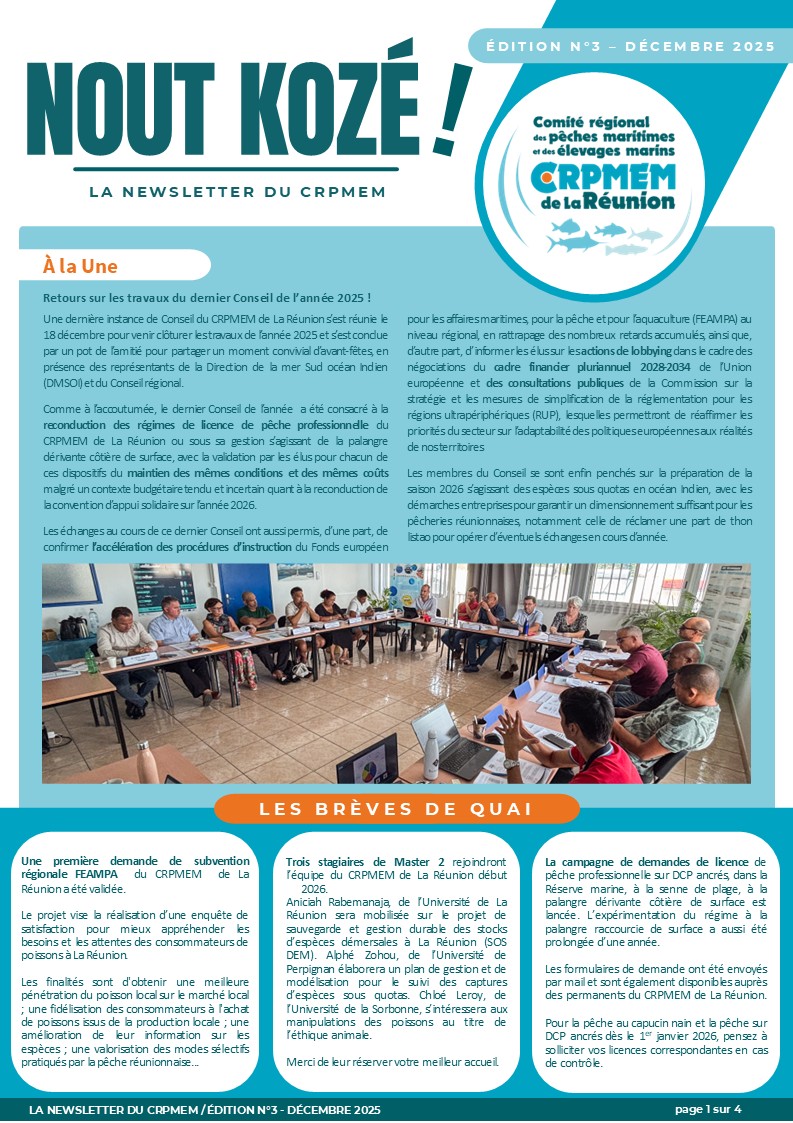 ÉDITION N°3 – DÉCEMBRE 2025

NOUT KOZÉ !

LA NEWSLETTER DU CRPMEM

Comité régional des pêches maritimes et des élevages marins
CRPMEM de La Réunion

À la Une

Retours sur les travaux du dernier Conseil de l'année 2025 !

Une dernière instance de Conseil du CRPMEM de La Réunion s'est réunie le 18 décembre pour venir clôturer les travaux de l'année 2025 et s'est conclue par un pot de l'amitié pour partager un moment convivial d'avant-fêtes, en présence des représentants de la Direction de la mer Sud océan Indien (DMSOI) et du Conseil régional.

Comme à l'accoutumée, le dernier Conseil de l'année a été consacré à la reconduction des régimes de licence de pêche professionnelle du CRPMEM de La Réunion ou sous sa gestion s'agissant de la palangre dérivante côtière de surface, avec la validation par les élus pour chacun de ces dispositifs du maintien des mêmes conditions et des mêmes coûts malgré un contexte budgétaire tendu et incertain quant à la reconduction de la convention d'appui solidaire sur l'année 2026.

Les échanges au cours de ce dernier Conseil ont aussi permis, d'une part, de confirmer l'accélération des procédures d'instruction du Fonds européen pour les affaires maritimes, pour la pêche et pour l'aquaculture (FEAMPA) au niveau régional, en rattrapage des nombreux retards accumulés, ainsi que, d'autre part, d'informer les élus sur les actions de lobbying dans le cadre des négociations du cadre financier pluriannuel 2028-2034 de l'Union européenne et des consultations publiques de la Commission sur la stratégie et les mesures de simplification de la réglementation pour les régions ultrapériphériques (RUP), lesquelles permettront de réaffirmer les priorités du secteur sur l'adaptabilité des politiques européennes aux réalités de nos territoires

Les membres du Conseil se sont enfin penchés sur la préparation de la saison 2026 s'agissant des espèces sous quotas en océan Indien, avec les démarches entreprises pour garantir un dimensionnement suffisant pour les pêcheries réunionnaises, notamment celle de réclamer une part de thon listao pour opérer d'éventuels échanges en cours d'année.

LES BRÈVES DE QUAI

Une première demande de subvention régionale FEAMPA du CRPMEM de La Réunion a été validée.

Le projet vise la réalisation d'une enquête de satisfaction pour mieux appréhender les besoins et les attentes des consommateurs de poissons à La Réunion.

Les finalités sont d'obtenir une meilleure pénétration du poisson local sur le marché local ; une fidélisation des consommateurs à l'achat de poissons issus de la production locale ; une amélioration de leur information sur les espèces ; une valorisation des modes sélectifs pratiqués par la pêche réunionnaise…

Trois stagiaires de Master 2 rejoindront l'équipe du CRPMEM de La Réunion début 2026.
Aniciah Rabemanaja, de l'Université de La Réunion sera mobilisée sur le projet de sauvegarde et gestion durable des stocks d'espèces démersales à La Réunion (SOS DEM). Alphé Zohou, de l'Université de Perpignan élaborera un plan de gestion et de modélisation pour le suivi des captures d'espèces sous quotas. Chloé Leroy, de l'Université de la Sorbonne, s'intéressera aux manipulations des poissons au titre de l'éthique animale.

Merci de leur réserver votre meilleur accueil.

La campagne de demandes de licence de pêche professionnelle sur DCP ancrés, dans la Réserve marine, à la senne de plage, à la palangre dérivante côtière de surface est lancée. L'expérimentation du régime à la palangre raccourcie de surface a aussi été prolongée d'une année.

Les formulaires de demande ont été envoyés par mail et sont également disponibles auprès des permanents du CRPMEM de La Réunion.

Pour la pêche au capucin nain et la pêche sur DCP ancrés dès le $1^{er}$ janvier 2026, pensez à solliciter vos licences correspondantes en cas de contrôle.

LA NEWSLETTER DU CRPMEM / ÉDITION N°3 - DÉCEMBRE 2025
page 1 sur 4